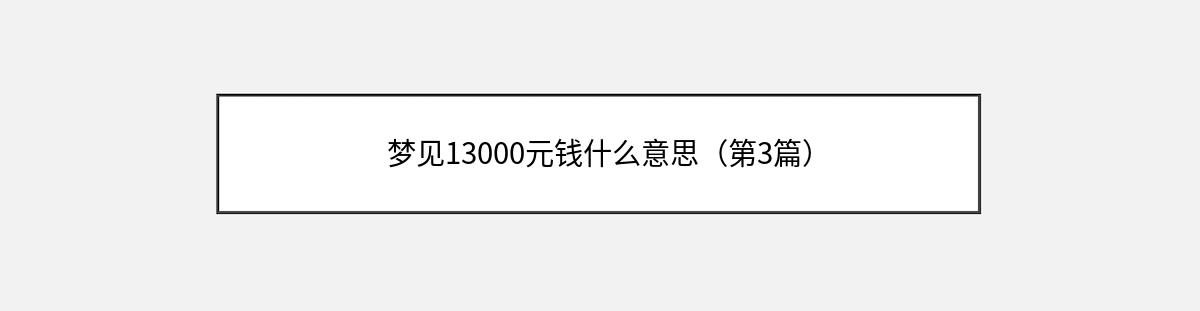 梦见13000元钱什么意思（第3篇）